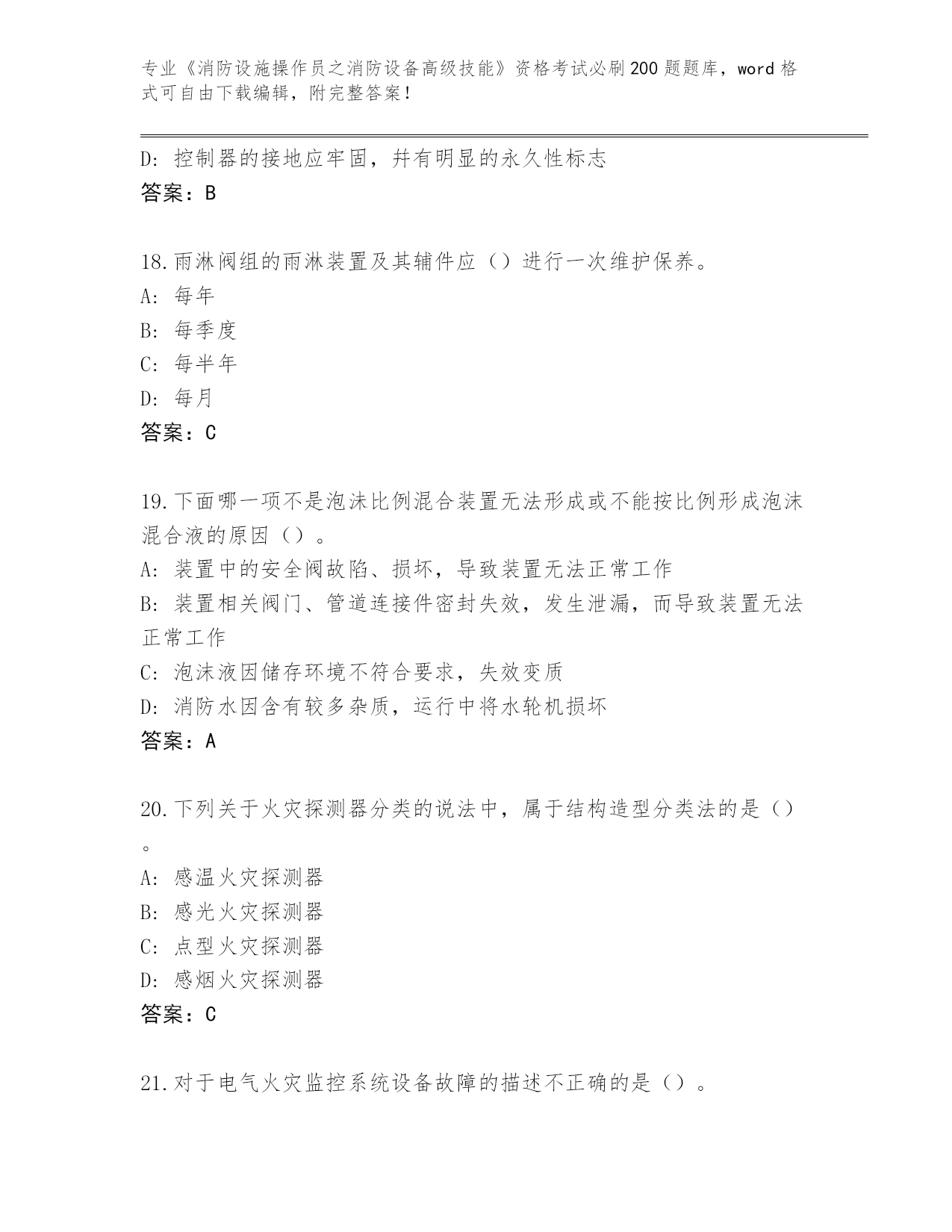 专业《消防设施操作员之消防设备高级技能》资格考试必刷200题题库，word格式可自由下载编辑，附完整答案！

D: 控制器的接地应牢固，并有明显的永久性标志
答案：B

18.雨淋阀组的雨淋装置及其辅件应（）进行一次维护保养。
A: 每年
B: 每季度
C: 每半年
D: 每月
答案：C

19.下面哪一项不是泡沫比例混合装置无法形成或不能按比例形成泡沫混合液的原因（）。
A: 装置中的安全阀故陷、损坏，导致装置无法正常工作
B: 装置相关阀门、管道连接件密封失效，发生泄漏，而导致装置无法正常工作
C: 泡沫液因储存环境不符合要求，失效变质
D: 消防水因含有较多杂质，运行中将水轮机损坏
答案：A

20.下列关于火灾探测器分类的说法中，属于结构造型分类法的是（）。
A: 感温火灾探测器
B: 感光火灾探测器
C: 点型火灾探测器
D: 感烟火灾探测器
答案：C

21.对于电气火灾监控系统设备故障的描述不正确的是（）。